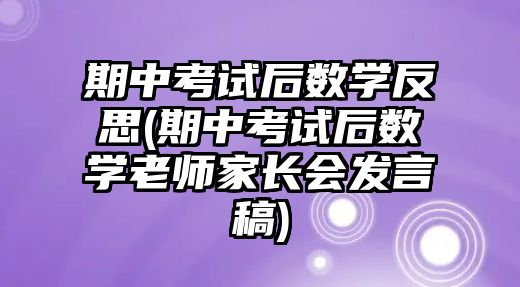 期中考试后数学反思(期中考试后数学老师家长会发言稿)